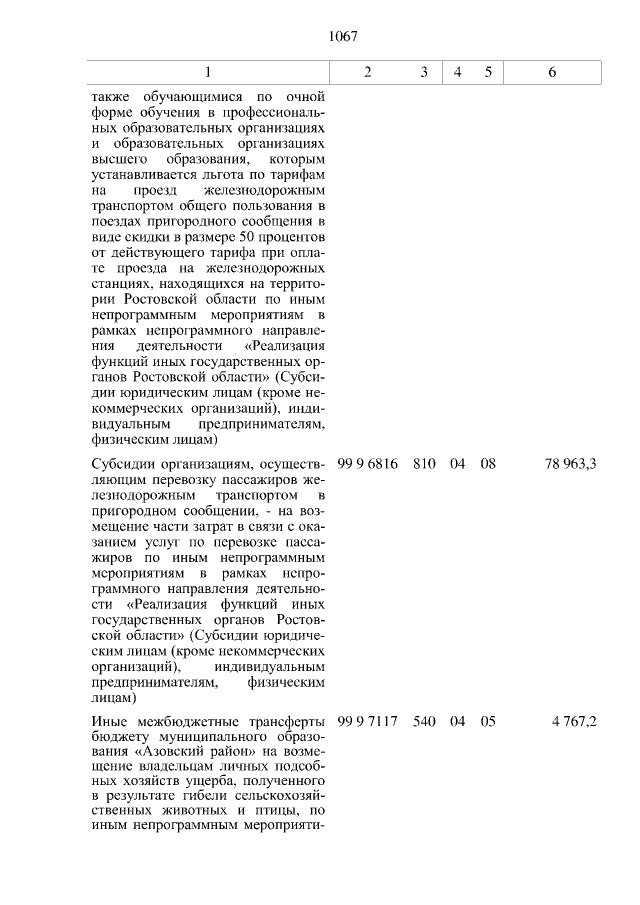 1067

| 1 | 2 | 3 | 4 | 5 | 6 |
|---|---|---|---|---|---|
| также обучающимися по очной форме обучения в профессиональных образовательных организациях и образовательных организациях высшего образования, которым устанавливается льгота по тарифам на проезд железнодорожным транспортом общего пользования в поездах пригородного сообщения в виде скидки в размере 50 процентов от действующего тарифа при оплате проезда на железнодорожных станциях, находящихся на территории Ростовской области по иным непрограммным мероприятиям в рамках непрограммного направления деятельности «Реализация функций иных государственных органов Ростовской области» (Субсидии юридическим лицам (кроме некоммерческих организаций), индивидуальным предпринимателям, физическим лицам) | | | | | |
| Субсидии организациям, осуществляющим перевозку пассажиров железнодорожным транспортом в пригородном сообщении, - на возмещение части затрат в связи с оказанием услуг по перевозке пассажиров по иным непрограммным мероприятиям в рамках непрограммного направления деятельности «Реализация функций иных государственных органов Ростовской области» (Субсидии юридическим лицам (кроме некоммерческих организаций), индивидуальным предпринимателям, физическим лицам) | 99 9 6816 | 810 | 04 | 08 | 78 963,3 |
| Иные межбюджетные трансферты бюджету муниципального образования «Азовский район» на возмещение владельцам личных подсобных хозяйств ущерба, полученного в результате гибели сельскохозяйственных животных и птицы, по иным непрограммным мероприяти- | 99 9 7117 | 540 | 04 | 05 | 4 767,2 |